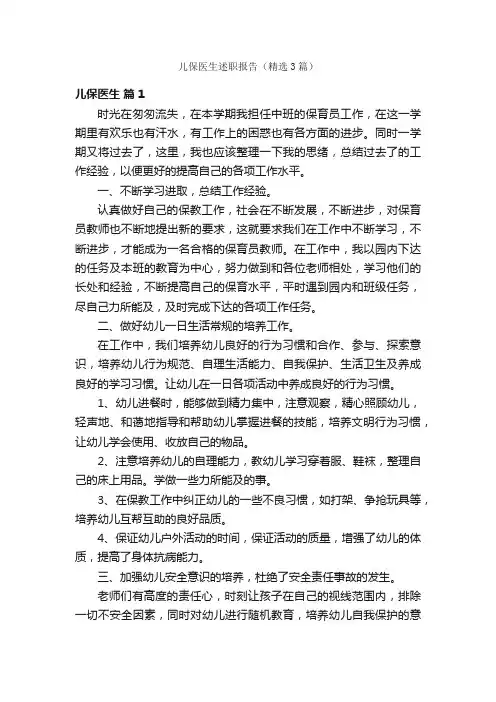 儿保医生述职报告（精选3篇）

儿保医生 篇1

时光在匆匆流失，在本学期我担任中班的保育员工作，在这一学期里有欢乐也有汗水，有工作上的困惑也有各方面的进步。同时一学期又将过去了，这里，我也应该整理一下我的思绪，总结过去了的工作经验，以便更好的提高自己的各项工作水平。

一、不断学习进取，总结工作经验。

认真做好自己的保教工作，社会在不断发展，不断进步，对保育员教师也不断地提出新的要求，这就要求我们在工作中不断学习，不断进步，才能成为一名合格的保育员教师。在工作中，我以园内下达的任务及本班的教育为中心，努力做到和各位老师相处，学习他们的长处和经验，不断提高自己的保育水平，平时遇到园内和班级任务，尽自己力所能及，及时完成下达的各项工作任务。

二、做好幼儿一日生活常规的培养工作。

在工作中，我们培养幼儿良好的行为习惯和合作、参与、探索意识，培养幼儿行为规范、自理生活能力、自我保护、生活卫生及养成良好的学习习惯。让幼儿在一日各项活动中养成良好的行为习惯。

1、幼儿进餐时，能够做到精力集中，注意观察，精心照顾幼儿，轻声地、和蔼地指导和帮助幼儿掌握进餐的技能，培养文明行为习惯，让幼儿学会使用、收放自己的物品。

2、注意培养幼儿的自理能力，教幼儿学习穿着服、鞋袜，整理自己的床上用品。学做一些力所能及的事。

3、在保教工作中纠正幼儿的一些不良习惯，如打架、争抢玩具等，培养幼儿互帮互助的良好品质。

4、保证幼儿户外活动的时间，保证活动的质量，增强了幼儿的体质，提高了身体抗病能力。

三、加强幼儿安全意识的培养，杜绝了安全责任事故的发生。

老师们有高度的责任心，时刻让孩子在自己的视线范围内，排除一切不安全因素，同时对幼儿进行随机教育，培养幼儿自我保护的意